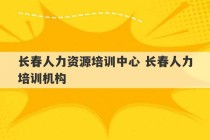 长春人力资源培训中心 长春人力培训机构